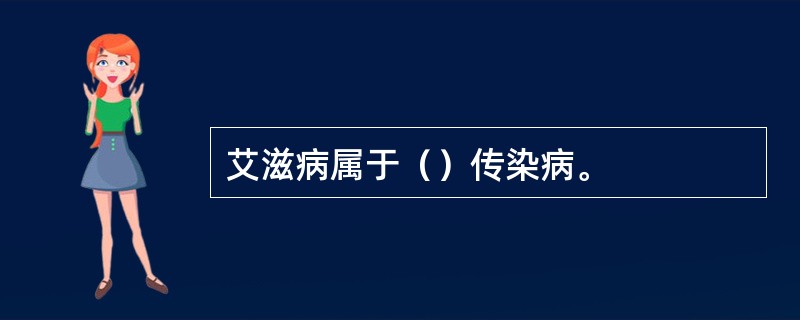 艾滋病属于（）传染病。